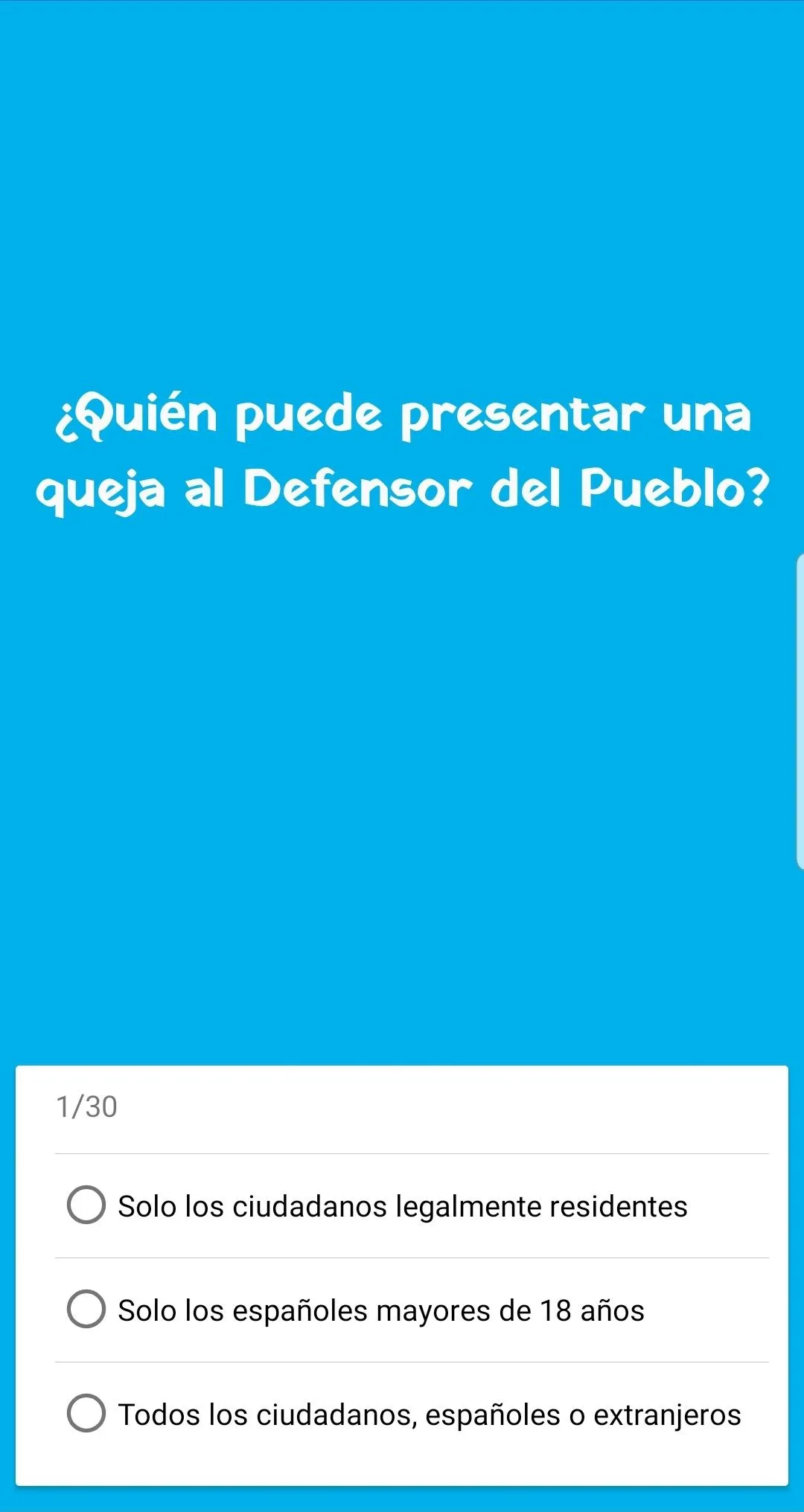 ¿Quién puede presentar una queja al Defensor del Pueblo?

1/30

Solo los ciudadanos legalmente residentes

Solo los españoles mayores de 18 años

Todos los ciudadanos, españoles o extranjeros